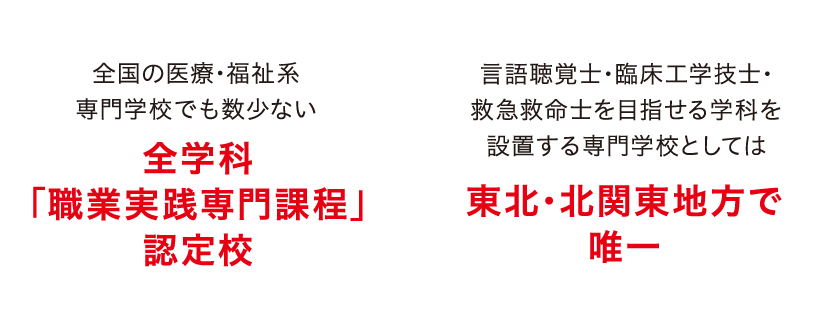 全国の医療・福祉系
専門学校でも数少ない

全学科
「職業実践専門課程」
認定校

言語聴覚士・臨床工学技士・
救急救命士を目指せる学科を
設置する専門学校としては

東北・北関東地方で
唯一